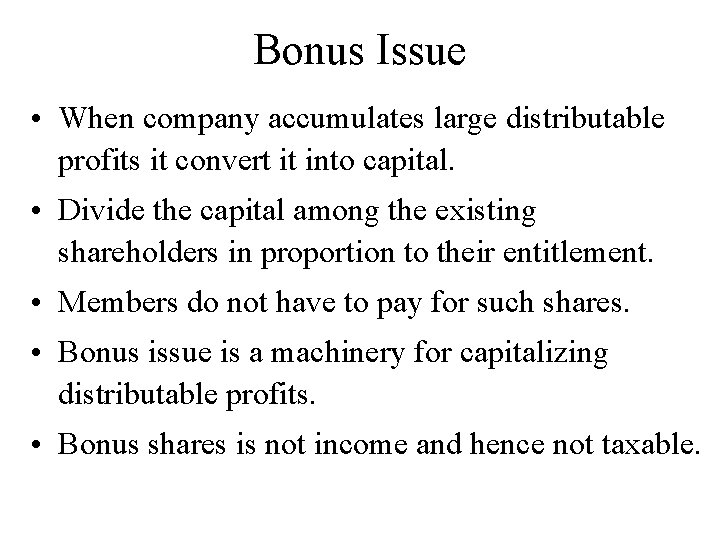 Bonus Issue

• When company accumulates large distributable profits it convert it into capital.

• Divide the capital among the existing shareholders in proportion to their entitlement.

• Members do not have to pay for such shares.

• Bonus issue is a machinery for capitalizing distributable profits.

• Bonus shares is not income and hence not taxable.